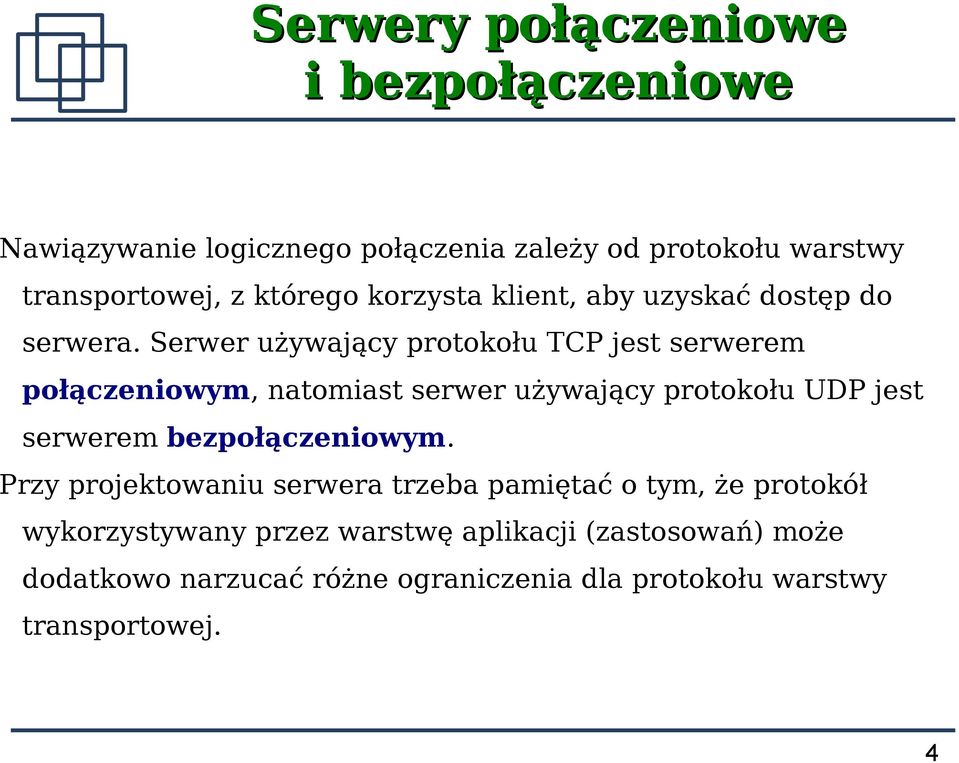 Serwery połączeniowe i bezpołączeniowe

Nawiązywanie logicznego połączenia zależy od protokołu warstwy transportowej, z którego korzysta klient, aby uzyskać dostęp do serwera. Serwer używający protokołu TCP jest serwerem połączeniowym, natomiast serwer używający protokołu UDP jest serwerem bezpołączeniowym.

Przy projektowaniu serwera trzeba pamiętać o tym, że protokół wykorzystywany przez warstwę aplikacji (zastosowań) może dodatkowo narzucać różne ograniczenia dla protokołu warstwy transportowej.

4